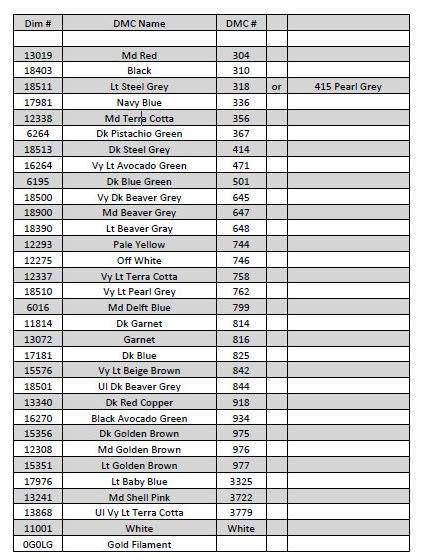 | Dim # | DMC Name | DMC # | | |
|---|---|---|---|---|
| | | | | |
| 13019 | Md Red | 304 | | |
| 18403 | Black | 310 | | |
| 18511 | Lt Steel Grey | 318 | or | 415 Pearl Grey |
| 17981 | Navy Blue | 336 | | |
| 12338 | Md Terra Cotta | 356 | | |
| 6264 | Dk Pistachio Green | 367 | | |
| 18513 | Dk Steel Grey | 414 | | |
| 16264 | Vy Lt Avocado Green | 471 | | |
| 6195 | Dk Blue Green | 501 | | |
| 18500 | Vy Dk Beaver Grey | 645 | | |
| 18900 | Md Beaver Grey | 647 | | |
| 18390 | Lt Beaver Gray | 648 | | |
| 12293 | Pale Yellow | 744 | | |
| 12275 | Off White | 746 | | |
| 12337 | Vy Lt Terra Cotta | 758 | | |
| 18510 | Vy Lt Pearl Grey | 762 | | |
| 6016 | Md Delft Blue | 799 | | |
| 11814 | Dk Garnet | 814 | | |
| 13072 | Garnet | 816 | | |
| 17181 | Dk Blue | 825 | | |
| 15576 | Vy Lt Beige Brown | 842 | | |
| 18501 | Ul Dk Beaver Grey | 844 | | |
| 13340 | Dk Red Copper | 918 | | |
| 16270 | Black Avocado Green | 934 | | |
| 15356 | Dk Golden Brown | 975 | | |
| 12308 | Md Golden Brown | 976 | | |
| 15351 | Lt Golden Brown | 977 | | |
| 17976 | Lt Baby Blue | 3325 | | |
| 13241 | Md Shell Pink | 3722 | | |
| 13868 | Ul Vy Lt Terra Cotta | 3779 | | |
| 11001 | White | White | | |
| 0G0LG | Gold Filament | | | |